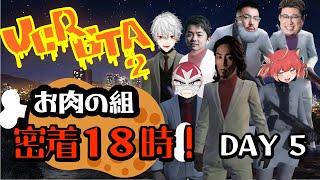 VCR GTA 2

お肉の組

密着18時！

DAY 5